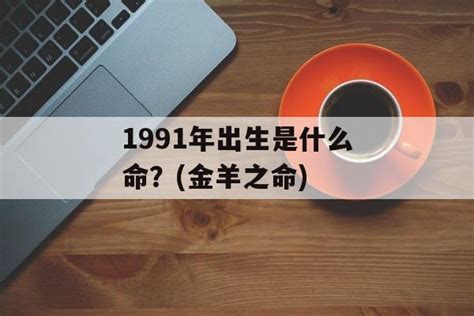 1991年出生是什么命？(金羊之命)